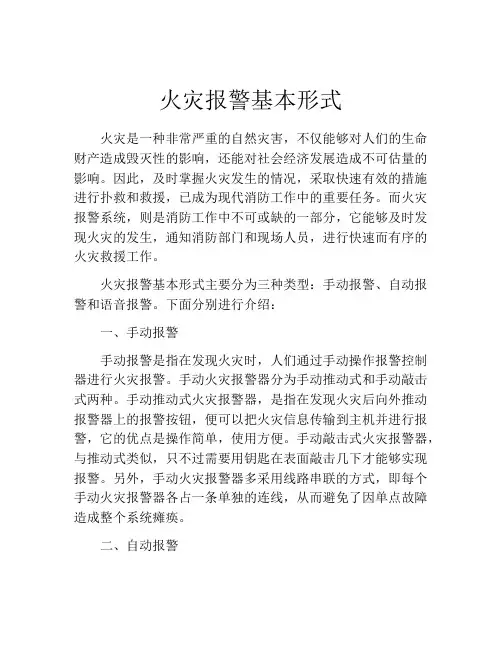 火灾报警基本形式

火灾是一种非常严重的自然灾害，不仅能够对人们的生命财产造成毁灭性的影响，还能对社会经济发展造成不可估量的影响。因此，及时掌握火灾发生的情况，采取快速有效的措施进行扑救和救援，已成为现代消防工作中的重要任务。而火灾报警系统，则是消防工作中不可或缺的一部分，它能够及时发现火灾的发生，通知消防部门和现场人员，进行快速而有序的火灾救援工作。

火灾报警基本形式主要分为三种类型：手动报警、自动报警和语音报警。下面分别进行介绍：

一、手动报警

手动报警是指在发现火灾时，人们通过手动操作报警控制器进行火灾报警。手动火灾报警器分为手动推动式和手动敲击式两种。手动推动式火灾报警器，是指在发现火灾后向外推动报警器上的报警按钮，便可以把火灾信息传输到主机并进行报警，它的优点是操作简单，使用方便。手动敲击式火灾报警器，与推动式类似，只不过需要用钥匙在表面敲击几下才能够实现报警。另外，手动火灾报警器多采用线路串联的方式，即每个手动火灾报警器各占一条单独的连线，从而避免了因单点故障造成整个系统瘫痪。

二、自动报警